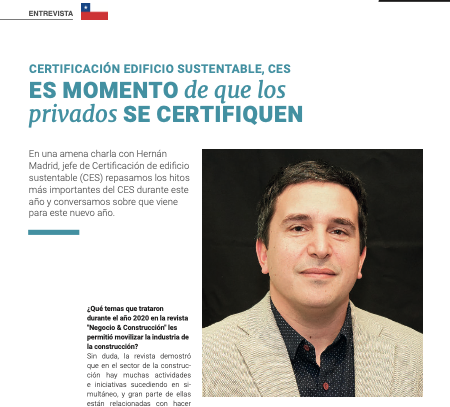 ENTREVISTA

CERTIFICACIÓN EDIFICIO SUSTENTABLE, CES

ES MOMENTO de que los privados SE CERTIFIQUEN

En una amena charla con Hernán Madrid, jefe de Certificación de edificio sustentable (CES) repasamos los hitos más importantes del CES durante este año y conversamos sobre que viene para este nuevo año.

¿Qué temas que trataron durante el año 2020 en la revista "Negocio & Construcción" les permitió movilizar la industria de la construcción?

Sin duda, la revista demostró que en el sector de la construcción hay muchas actividades e iniciativas sucediendo en simultáneo, y gran parte de ellas están relacionadas con hacer